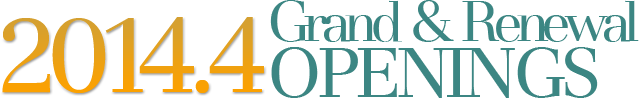 2014.4 Grand & Renewal OPENINGS